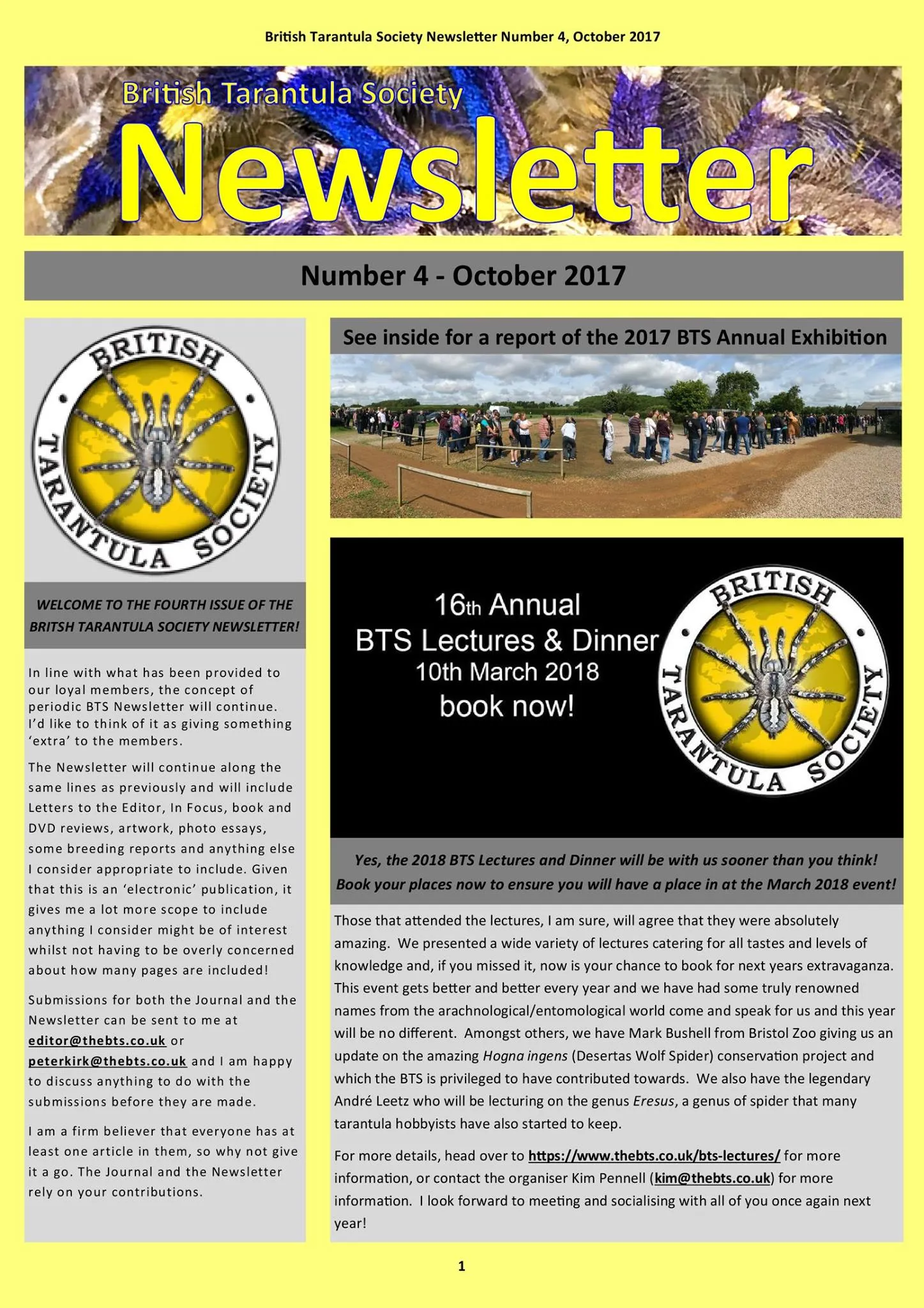 British Tarantula Society Newsletter Number 4, October 2017

British Tarantula Society
Newsletter

Number 4 - October 2017

BRITISH TARANTULA SOCIETY

WELCOME TO THE FOURTH ISSUE OF THE BRITSH TARANTULA SOCIETY NEWSLETTER!

In line with what has been provided to our loyal members, the concept of periodic BTS Newsletter will continue. I'd like to think of it as giving something 'extra' to the members.

The Newsletter will continue along the same lines as previously and will include Letters to the Editor, In Focus, book and DVD reviews, artwork, photo essays, some breeding reports and anything else I consider appropriate to include. Given that this is an 'electronic' publication, it gives me a lot more scope to include anything I consider might be of interest whilst not having to be overly concerned about how many pages are included!

Submissions for both the Journal and the Newsletter can be sent to me at editor@thebts.co.uk or peterkirk@thebts.co.uk and I am happy to discuss anything to do with the submissions before they are made.

I am a firm believer that everyone has at least one article in them, so why not give it a go. The Journal and the Newsletter rely on your contributions.

See inside for a report of the 2017 BTS Annual Exhibition

16th Annual
BTS Lectures & Dinner
10th March 2018
book now!

BRITISH TARANTULA SOCIETY

Yes, the 2018 BTS Lectures and Dinner will be with us sooner than you think! Book your places now to ensure you will have a place in at the March 2018 event!

Those that attended the lectures, I am sure, will agree that they were absolutely amazing. We presented a wide variety of lectures catering for all tastes and levels of knowledge and, if you missed it, now is your chance to book for next years extravaganza. This event gets better and better every year and we have had some truly renowned names from the arachnological/entomological world come and speak for us and this year will be no different. Amongst others, we have Mark Bushell from Bristol Zoo giving us an update on the amazing Hogna ingens (Desertas Wolf Spider) conservation project and which the BTS is privileged to have contributed towards. We also have the legendary André Leetz who will be lecturing on the genus Eresus, a genus of spider that many tarantula hobbyists have also started to keep.

For more details, head over to https://www.thebts.co.uk/bts-lectures/ for more information, or contact the organiser Kim Pennell (kim@thebts.co.uk) for more information. I look forward to meeting and socialising with all of you once again next year!

1